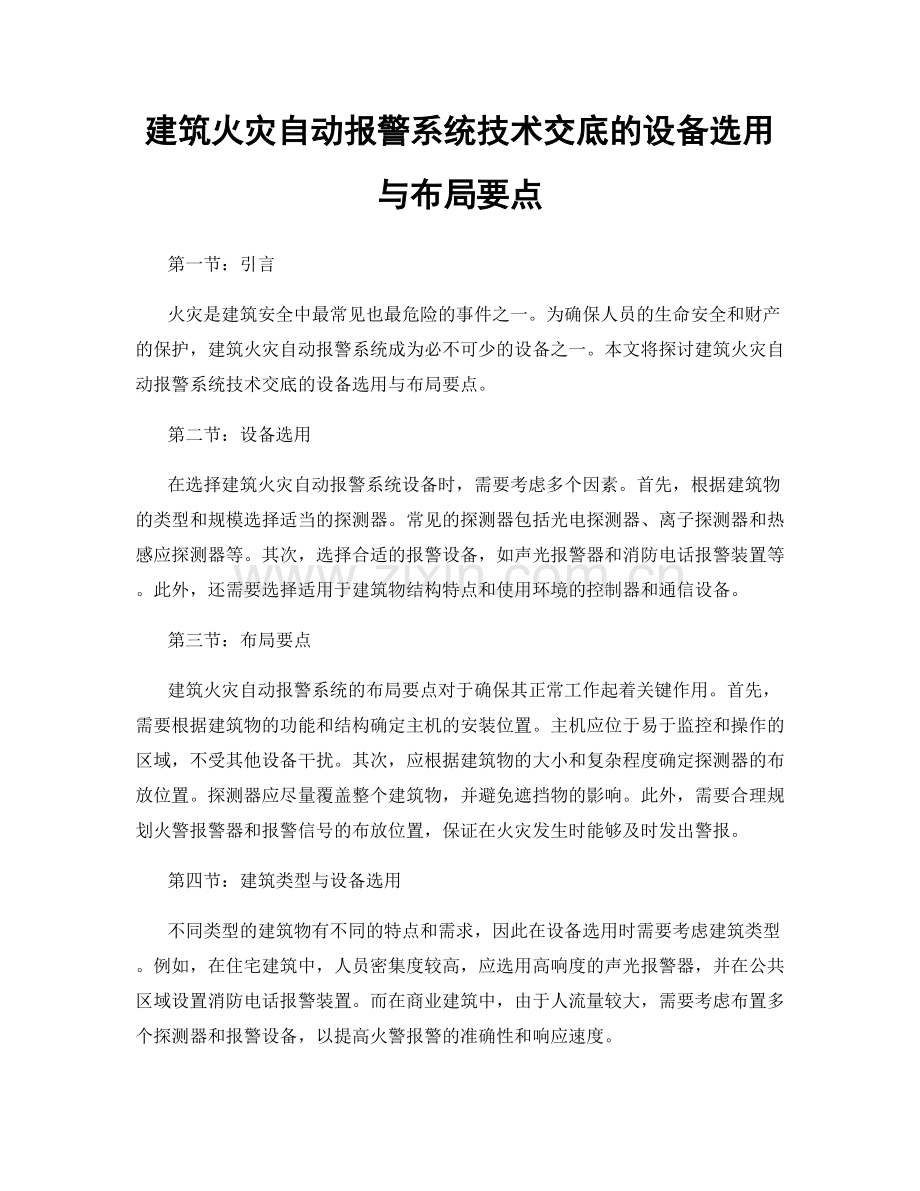 建筑火灾自动报警系统技术交底的设备选用与布局要点

第一节：引言

火灾是建筑安全中最常见也最危险的事件之一。为确保人员的生命安全和财产的保护，建筑火灾自动报警系统成为必不可少的设备之一。本文将探讨建筑火灾自动报警系统技术交底的设备选用与布局要点。

第二节：设备选用

在选择建筑火灾自动报警系统设备时，需要考虑多个因素。首先，根据建筑物的类型和规模选择适当的探测器。常见的探测器包括光电探测器、离子探测器和热感应探测器等。其次，选择合适的报警设备，如声光报警器和消防电话报警装置等。此外，还需要选择适用于建筑物结构特点和使用环境的控制器和通信设备。

第三节：布局要点

建筑火灾自动报警系统的布局要点对于确保其正常工作起着关键作用。首先，需要根据建筑物的功能和结构确定主机的安装位置。主机应位于易于监控和操作的区域，不受其他设备干扰。其次，应根据建筑物的大小和复杂程度确定探测器的布放位置。探测器应尽量覆盖整个建筑物，并避免遮挡物的影响。此外，需要合理规划火警报警器和报警信号的布放位置，保证在火灾发生时能够及时发出警报。

第四节：建筑类型与设备选用

不同类型的建筑物有不同的特点和需求，因此在设备选用时需要考虑建筑类型。例如，在住宅建筑中，人员密集度较高，应选用高响度的声光报警器，并在公共区域设置消防电话报警装置。而在商业建筑中，由于人流量较大，需要考虑布置多个探测器和报警设备，以提高火警报警的准确性和响应速度。